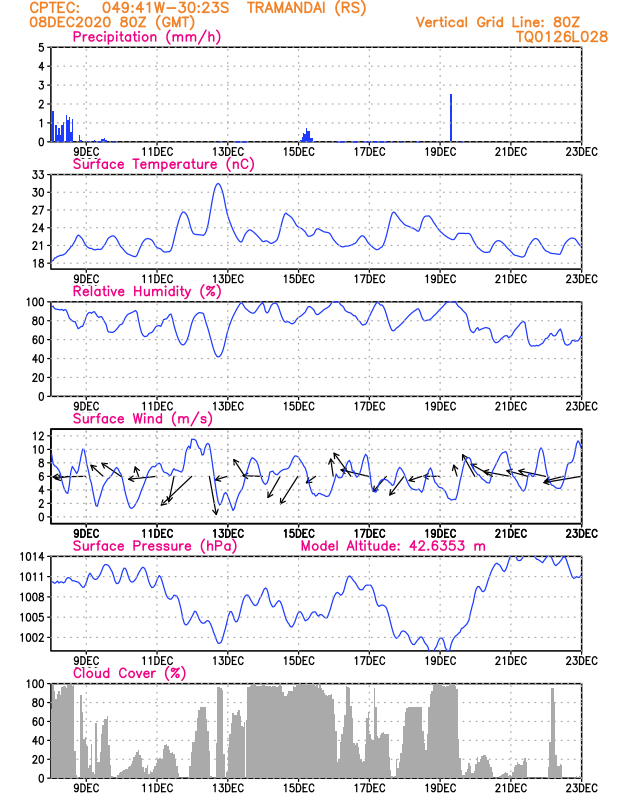 CPTEC: 049:41W-30:23S TRAMANDAI (RS)
08DEC2020 80Z (GMT)

Vertical Grid Line: 80Z
TQ0126L028

Precipitation (mm/h)
5
4
3
2
1
0
9DEC 11DEC 13DEC 15DEC 17DEC 19DEC 21DEC 23DEC

Surface Temperature (nC)
33
30
27
24
21
18
9DEC 11DEC 13DEC 15DEC 17DEC 19DEC 21DEC 23DEC

Relative Humidity (%)
100
80
60
40
20
0
9DEC 11DEC 13DEC 15DEC 17DEC 19DEC 21DEC 23DEC

Surface Wind (m/s)
12
10
8
6
4
2
0
9DEC 11DEC 13DEC 15DEC 17DEC 19DEC 21DEC 23DEC

Surface Pressure (hPa)
Model Altitude: 42.6353 m
1014
1011
1008
1005
1002
9DEC 11DEC 13DEC 15DEC 17DEC 19DEC 21DEC 23DEC

Cloud Cover (%)
100
80
60
40
20
0
9DEC 11DEC 13DEC 15DEC 17DEC 19DEC 21DEC 23DEC